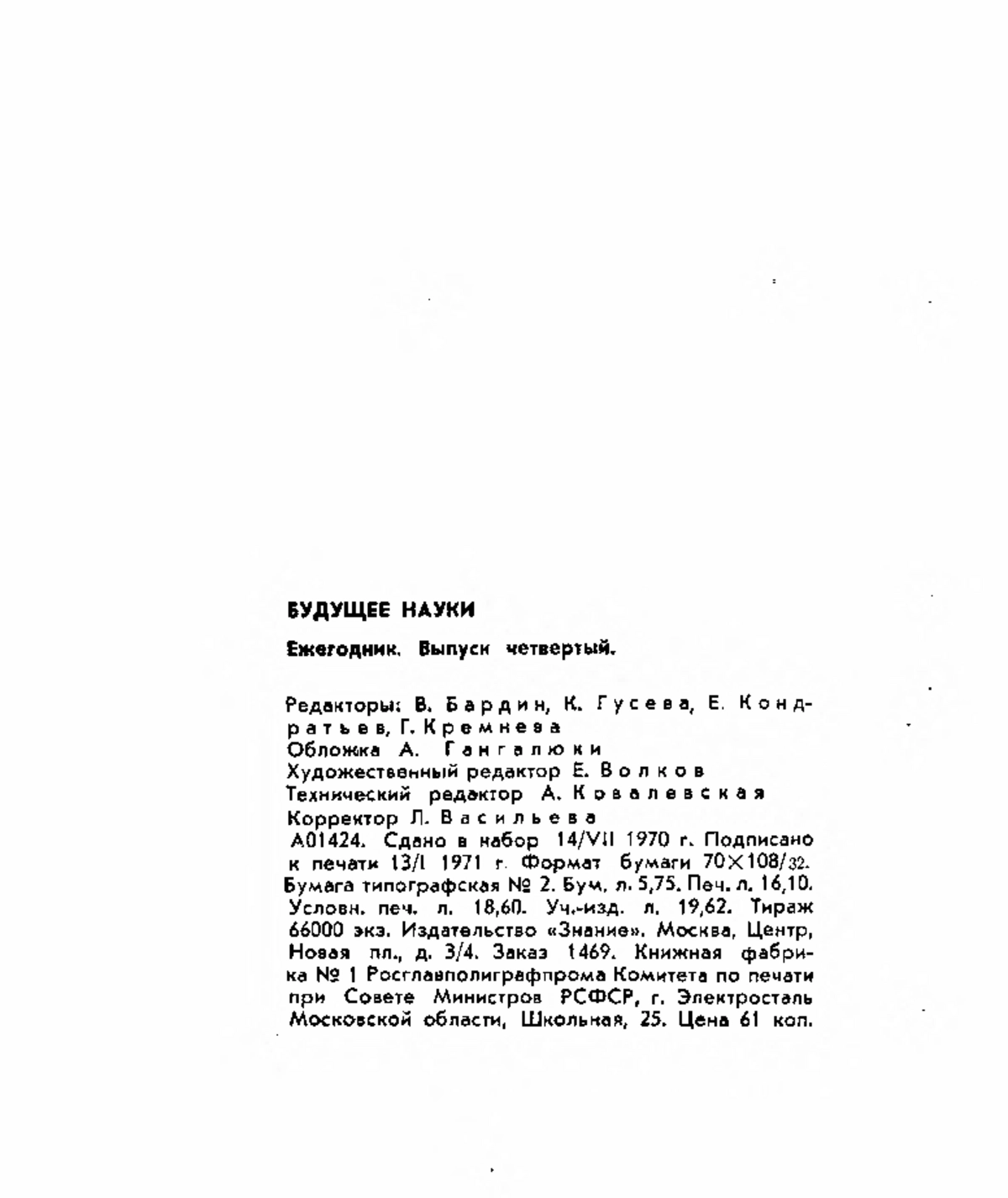 БУДУЩЕЕ НАУКИ

Ежегодник. Выпуск четвертый.

Редакторы: В. Бардин, К. Гусева, Е. Кондратьев, Г. Кремнева
Обложка А. Гангалюки
Художественный редактор Е. Волков
Технический редактор А. Ковалевская
Корректор Л. Васильева
А01424. Сдано в набор 14/VII 1970 г. Подписано к печати 13/I 1971 г. Формат бумаги 70×108/32. Бумага типографская № 2. Бум. л. 5,75. Печ. л. 16,10. Условн. печ. л. 18,60. Уч.-изд. л. 19,62. Тираж 66000 экз. Издательство «Знание». Москва, Центр, Новая пл., д. 3/4. Заказ 1469. Книжная фабрика № 1 Росглавполиграфпрома Комитета по печати при Совете Министров РСФСР, г. Электросталь Московской области, Школьная, 25. Цена 61 коп.